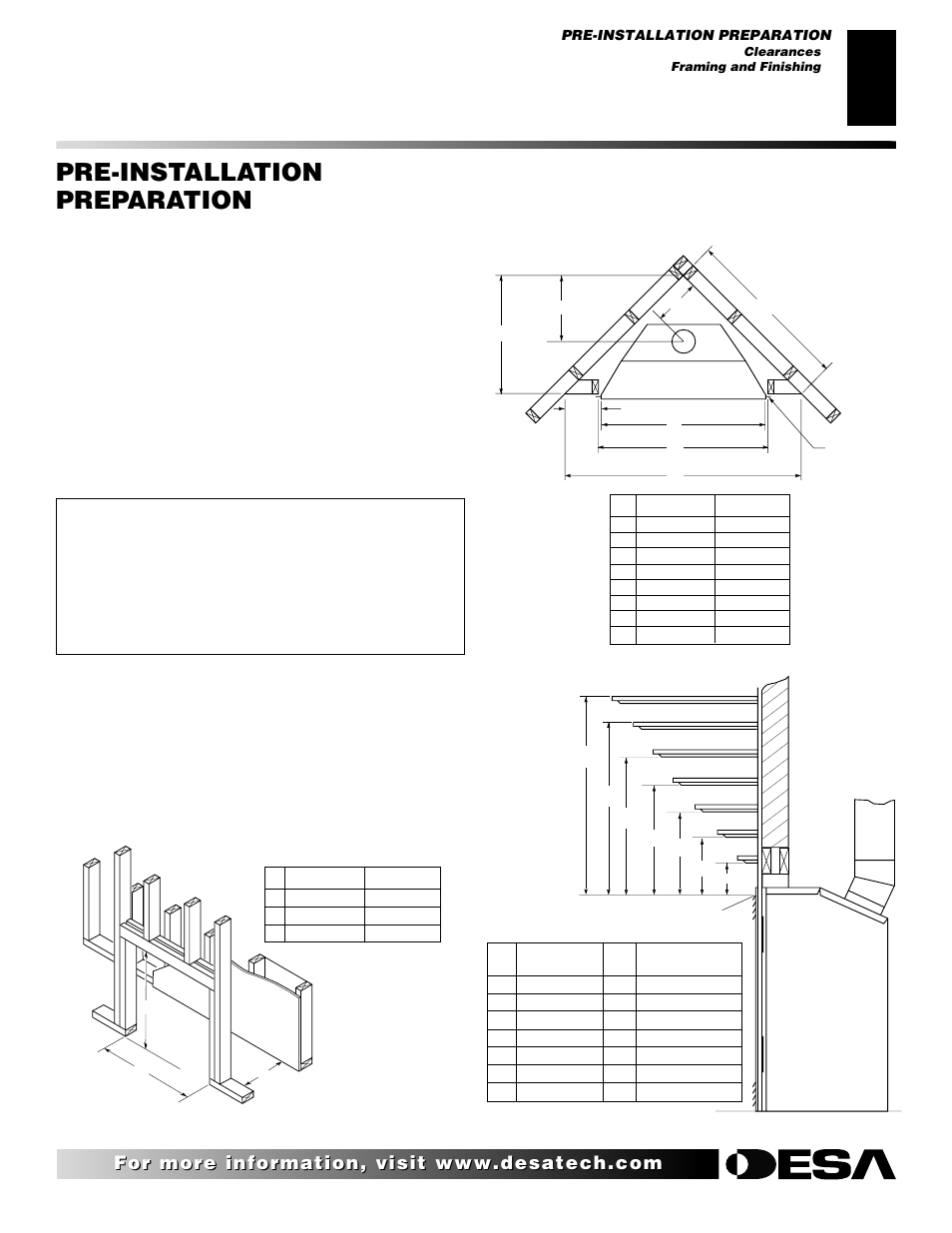 PRE-INSTALLATION PREPARATION
Clearances
Framing and Finishing

PRE-INSTALLATION PREPARATION

For more information, visit www.desatech.com

DESA